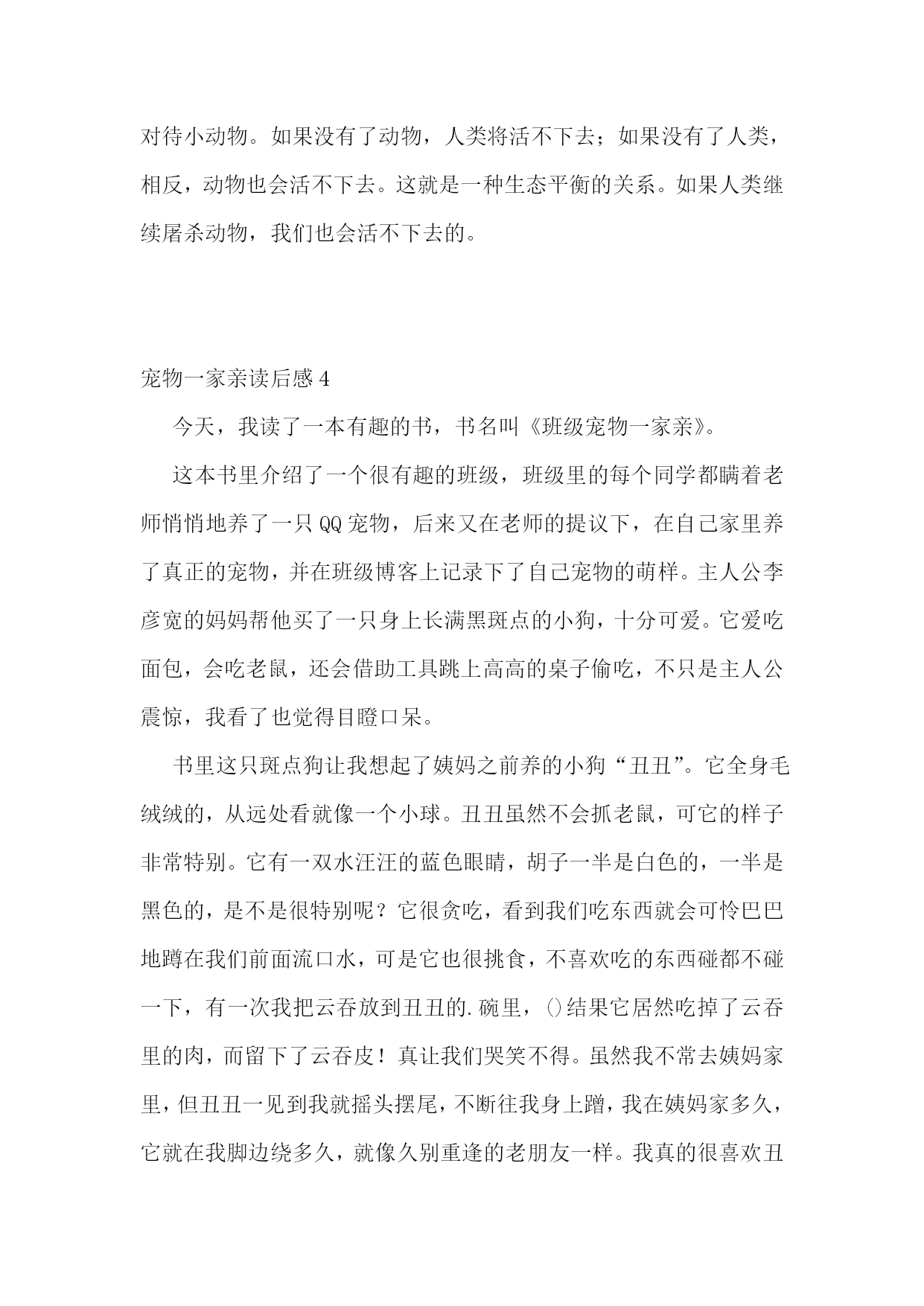 对待小动物。如果没有了动物，人类将活不下去；如果没有了人类，相反，动物也会活不下去。这就是一种生态平衡的关系。如果人类继续屠杀动物，我们也会活不下去的。

宠物一家亲读后感 4

今天，我读了一本有趣的书，书名叫《班级宠物一家亲》。

这本书里介绍了一个很有趣的班级，班级里的每个同学都瞒着老师悄悄地养了一只 QQ 宠物，后来又在老师的提议下，在自己家里养了真正的宠物，并在班级博客上记录下了自己宠物的萌样。主人公李彦宽的妈妈帮他买了一只身上长满黑斑点的小狗，十分可爱。它爱吃面包，会吃老鼠，还会借助工具跳上高高的桌子偷吃，不只是主人公震惊，我看了也觉得目瞪口呆。

书里这只斑点狗让我想起了姨妈之前养的小狗“丑丑”。它全身毛绒绒的，从远处看就像一个小球。丑丑虽然不会抓老鼠，可它的样子非常特别。它有一双水汪汪的蓝色眼睛，胡子一半是白色的，一半是黑色的，是不是很特别呢？它很贪吃，看到我们吃东西就会可怜巴巴地蹲在我们前面流口水，可是它也很挑食，不喜欢吃的东西碰都不碰一下，有一次我把云吞放到丑丑的.碗里，()结果它居然吃掉了云吞里的肉，而留下了云吞皮！真让我们哭笑不得。虽然我不常去姨妈家里，但丑丑一见到我就摇头摆尾，不断往我身上蹭，我在姨妈家多久，它就在我脚边绕多久，就像久别重逢的老朋友一样。我真的很喜欢丑